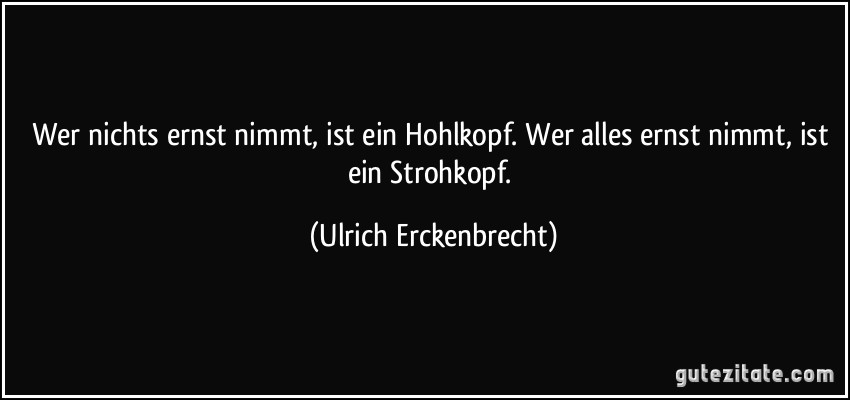 Wer nichts ernst nimmt, ist ein Hohlkopf. Wer alles ernst nimmt, ist ein Strohkopf.

(Ulrich Erckenbrecht)

gutezitate.com